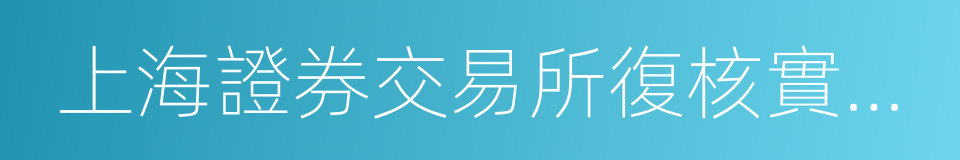 上海證券交易所復核實...